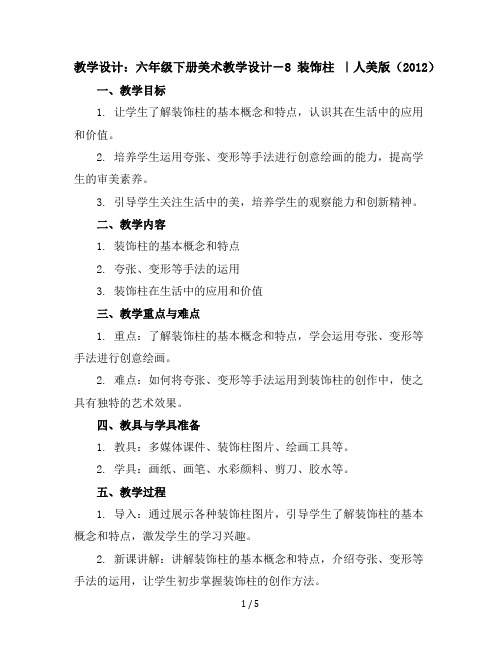 教学设计：六年级下册美术教学设计－8 装饰柱 ｜人美版（2012）

一、教学目标

1. 让学生了解装饰柱的基本概念和特点，认识其在生活中的应用和价值。

2. 培养学生运用夸张、变形等手法进行创意绘画的能力，提高学生的审美素养。

3. 引导学生关注生活中的美，培养学生的观察能力和创新精神。

二、教学内容

1. 装饰柱的基本概念和特点

2. 夸张、变形等手法的运用

3. 装饰柱在生活中的应用和价值

三、教学重点与难点

1. 重点：了解装饰柱的基本概念和特点，学会运用夸张、变形等手法进行创意绘画。

2. 难点：如何将夸张、变形等手法运用到装饰柱的创作中，使之具有独特的艺术效果。

四、教具与学具准备

1. 教具：多媒体课件、装饰柱图片、绘画工具等。

2. 学具：画纸、画笔、水彩颜料、剪刀、胶水等。

五、教学过程

1. 导入：通过展示各种装饰柱图片，引导学生了解装饰柱的基本概念和特点，激发学生的学习兴趣。

2. 新课讲解：讲解装饰柱的基本概念和特点，介绍夸张、变形等手法的运用，让学生初步掌握装饰柱的创作方法。

1 / 5